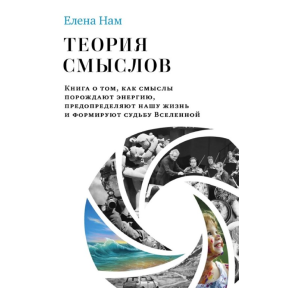 Елена Нам

ТЕОРИЯ СМЫСЛОВ

Книга о том, как смыслы порождают энергию, предопределяют нашу жизнь и формируют судьбу Вселенной